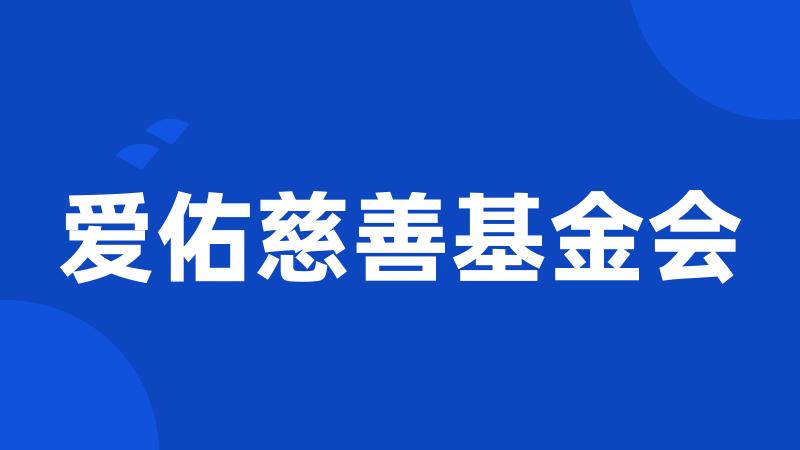 爱佑慈善基金会